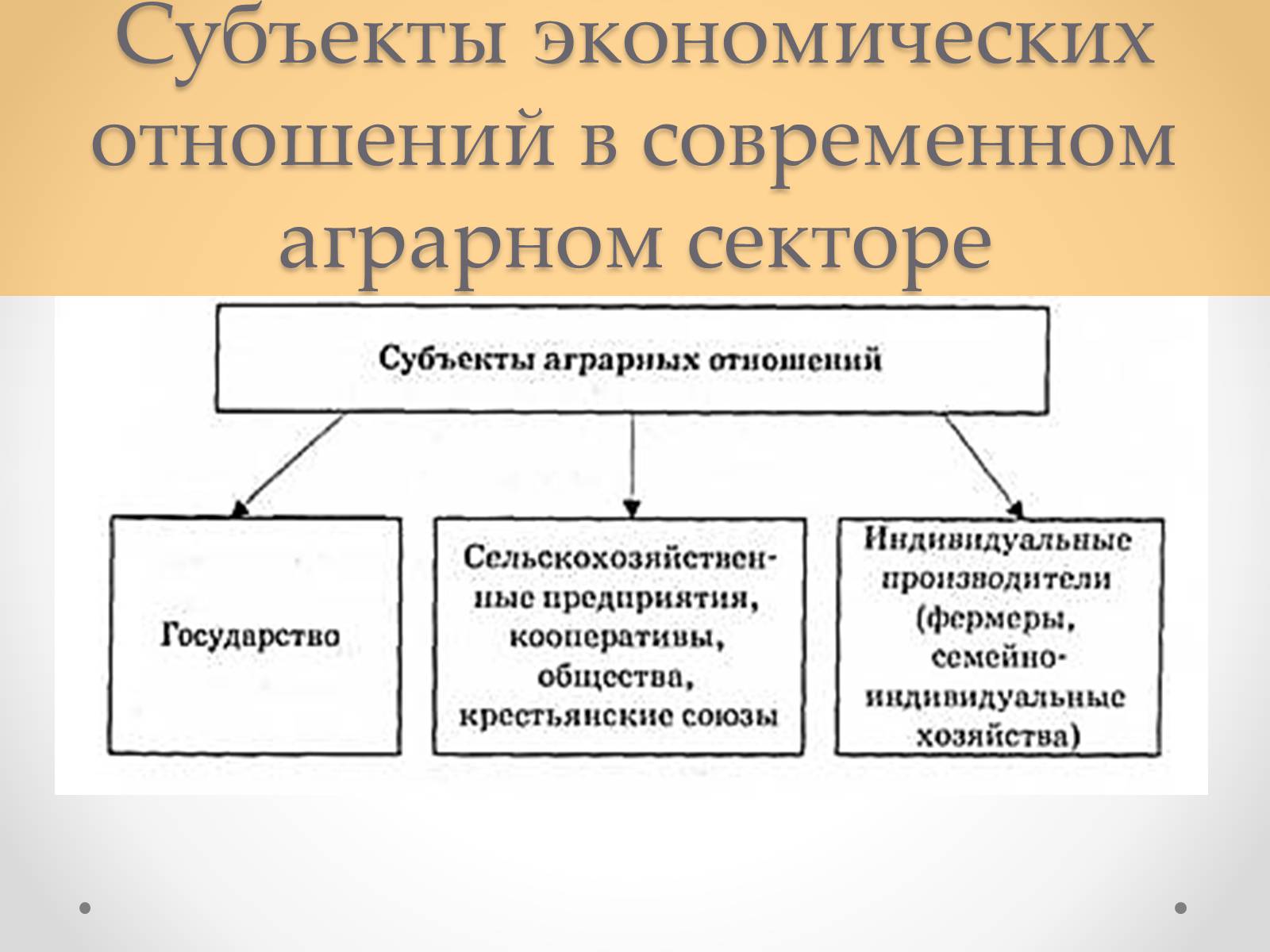 Субъекты экономических отношений в современном аграрном секторе

Субъекты аграрных отношений

Государство

Сельскохозяйственные предприятия, кооперативы, общества, крестьянские союзы

Индивидуальные производители (фермеры, семейно-индивидуальные хозяйства)